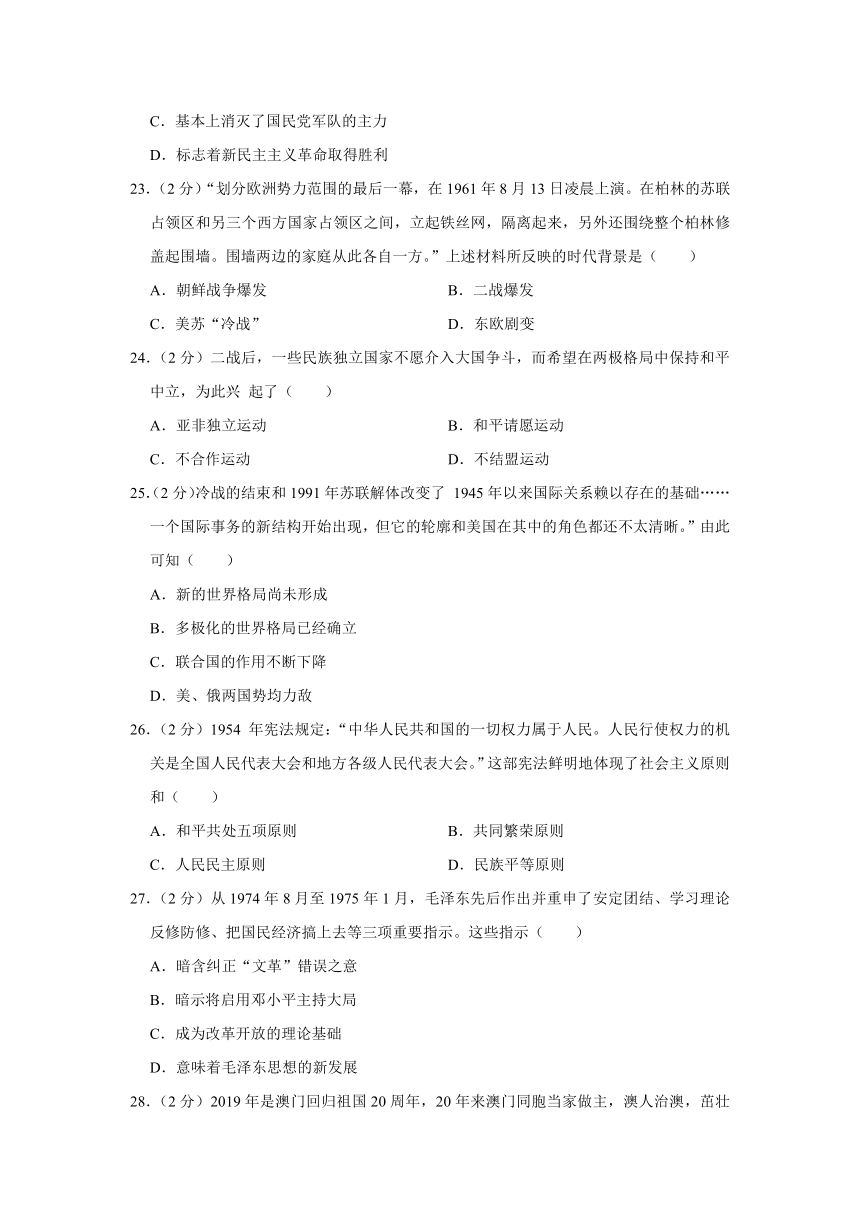 C．基本上消灭了国民党军队的主力

D．标志着新民主主义革命取得胜利

23.（2 分）“划分欧洲势力范围的最后一幕，在 1961 年 8 月 13 日凌晨上演。在柏林的苏联占领区和另三个西方国家占领区之间，立起铁丝网，隔离起来，另外还围绕整个柏林修盖起围墙。围墙两边的家庭从此各自一方。”上述材料所反映的时代背景是（　　）

A．朝鲜战争爆发

B．二战爆发

C．美苏“冷战”

D．东欧剧变

24.（2 分）二战后，一些民族独立国家不愿介入大国争斗，而希望在两极格局中保持和平中立，为此兴 起了（　　）

A．亚非独立运动

B．和平请愿运动

C．不合作运动

D．不结盟运动

25.（2 分)冷战的结束和 1991 年苏联解体改变了 1945 年以来国际关系赖以存在的基础……一个国际事务的新结构开始出现，但它的轮廓和美国在其中的角色都还不太清晰。”由此可知（　　）

A．新的世界格局尚未形成

B．多极化的世界格局已经确立

C．联合国的作用不断下降

D．美、俄两国势均力敌

26.（2 分）1954 年宪法规定：“中华人民共和国的一切权力属于人民。人民行使权力的机关是全国人民代表大会和地方各级人民代表大会。”这部宪法鲜明地体现了社会主义原则和（　　）

A．和平共处五项原则

B．共同繁荣原则

C．人民民主原则

D．民族平等原则

27.（2 分）从 1974 年 8 月至 1975 年 1 月，毛泽东先后作出并重申了安定团结、学习理论反修防修、把国民经济搞上去等三项重要指示。这些指示（　　）

A．暗含纠正“文革”错误之意

B．暗示将启用邓小平主持大局

C．成为改革开放的理论基础

D．意味着毛泽东思想的新发展

28.（2 分）2019 年是澳门回归祖国 20 周年，20 年来澳门同胞当家做主，澳人治澳，茁壮